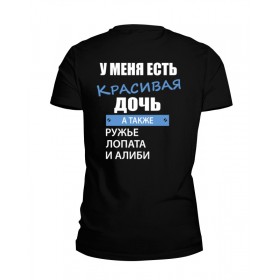 У МЕНЯ ЕСТЬ
КРАСИВАЯ
ДОЧЬ
А ТАКЖЕ
РУЖЬЕ
ЛОПАТА
И АЛИБИ